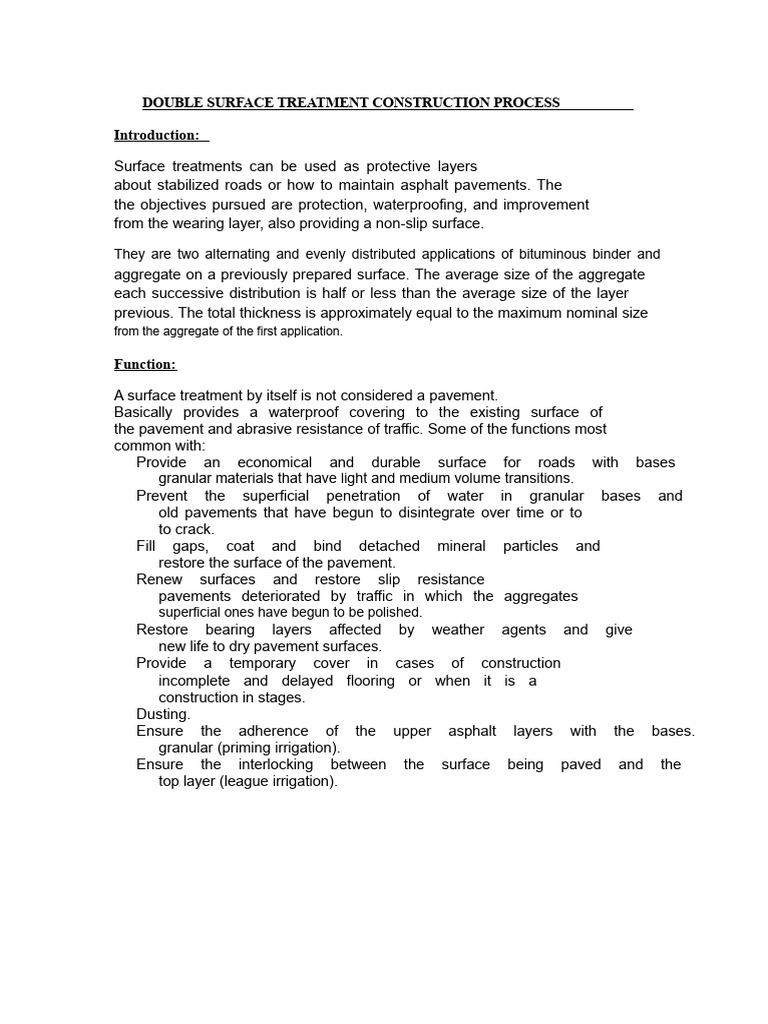 DOUBLE SURFACE TREATMENT CONSTRUCTION PROCESS

Introduction:

Surface treatments can be used as protective layers about stabilized roads or how to maintain asphalt pavements. The the objectives pursued are protection, waterproofing, and improvement from the wearing layer, also providing a non-slip surface.

They are two alternating and evenly distributed applications of bituminous binder and aggregate on a previously prepared surface. The average size of the aggregate each successive distribution is half or less than the average size of the layer previous. The total thickness is approximately equal to the maximum nominal size from the aggregate of the first application.

Function:

A surface treatment by itself is not considered a pavement.
Basically provides a waterproof covering to the existing surface of the pavement and abrasive resistance of traffic. Some of the functions most common with:
Provide an economical and durable surface for roads with bases granular materials that have light and medium volume transitions.
Prevent the superficial penetration of water in granular bases and old pavements that have begun to disintegrate over time or to to crack.
Fill gaps, coat and bind detached mineral particles and restore the surface of the pavement.
Renew surfaces and restore slip resistance pavements deteriorated by traffic in which the aggregates superficial ones have begun to be polished.
Restore bearing layers affected by weather agents and give new life to dry pavement surfaces.
Provide a temporary cover in cases of construction incomplete and delayed flooring or when it is a construction in stages.
Dusting.
Ensure the adherence of the upper asphalt layers with the bases. granular (priming irrigation).
Ensure the interlocking between the surface being paved and the top layer (league irrigation).